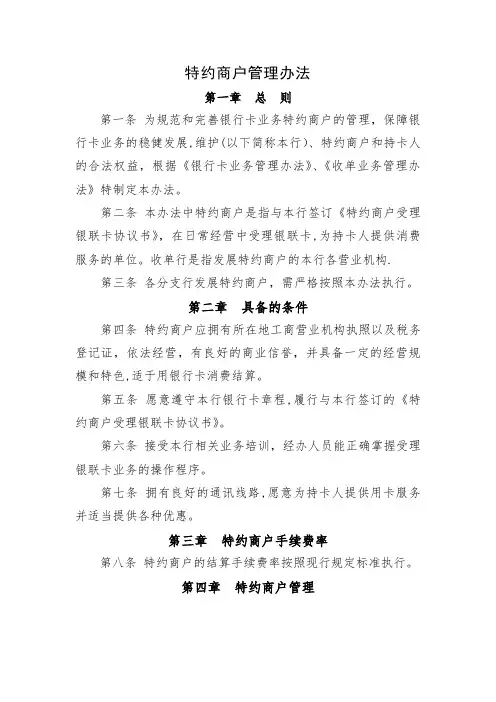 特约商户管理办法

第一章　总　则

第一条 为规范和完善银行卡业务特约商户的管理，保障银行卡业务的稳健发展,维护(以下简称本行)、特约商户和持卡人的合法权益，根据《银行卡业务管理办法》、《收单业务管理办法》特制定本办法。

第二条 本办法中特约商户是指与本行签订《特约商户受理银联卡协议书》，在日常经营中受理银联卡,为持卡人提供消费服务的单位。收单行是指发展特约商户的本行各营业机构.

第三条 各分支行发展特约商户，需严格按照本办法执行。

第二章　具备的条件

第四条 特约商户应拥有所在地工商营业机构执照以及税务登记证，依法经营，有良好的商业信誉，并具备一定的经营规模和特色,适于用银行卡消费结算。

第五条 愿意遵守本行银行卡章程,履行与本行签订的《特约商户受理银联卡协议书》。

第六条 接受本行相关业务培训，经办人员能正确掌握受理银联卡业务的操作程序。

第七条 拥有良好的通讯线路,愿意为持卡人提供用卡服务并适当提供各种优惠。

第三章　特约商户手续费率

第八条 特约商户的结算手续费率按照现行规定标准执行。

第四章　特约商户管理